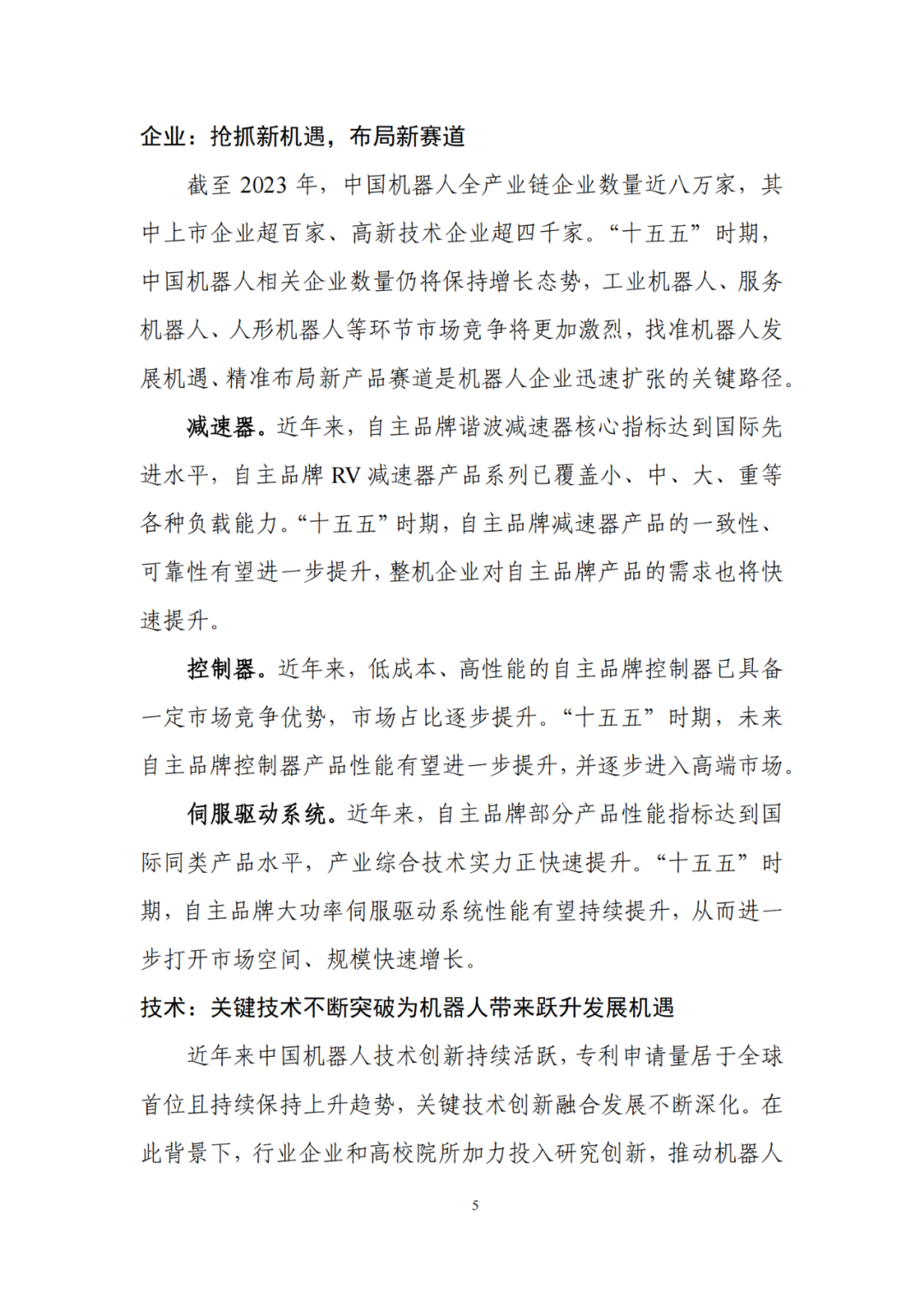 企业：抢抓新机遇，布局新赛道

截至2023年，中国机器人全产业链企业数量近八万家，其中上市企业超百家、高新技术企业超四千家。“十五五”时期，中国机器人相关企业数量仍将保持增长态势，工业机器人、服务机器人、人形机器人等环节市场竞争将更加激烈，找准机器人发展机遇、精准布局新产品赛道是机器人企业迅速扩张的关键路径。

减速器。近年来，自主品牌谐波减速器核心指标达到国际先进水平，自主品牌RV减速器产品系列已覆盖小、中、大、重等各种负载能力。“十五五”时期，自主品牌减速器产品的一致性、可靠性有望进一步提升，整机企业对自主品牌产品的需求也将快速提升。

控制器。近年来，低成本、高性能的自主品牌控制器已具备一定市场竞争优势，市场占比逐步提升。“十五五”时期，未来自主品牌控制器产品性能有望进一步提升，并逐步进入高端市场。

伺服驱动系统。近年来，自主品牌部分产品性能指标达到国际同类产品水平，产业综合技术实力正快速提升。“十五五”时期，自主品牌大功率伺服驱动系统性能有望持续提升，从而进一步打开市场空间、规模快速增长。

技术：关键技术不断突破为机器人带来跃升发展机遇

近年来中国机器人技术创新持续活跃，专利申请量居于全球首位且持续保持上升趋势，关键技术创新融合发展不断深化。在此背景下，行业企业和高校院所加力投入研究创新，推动机器人

5